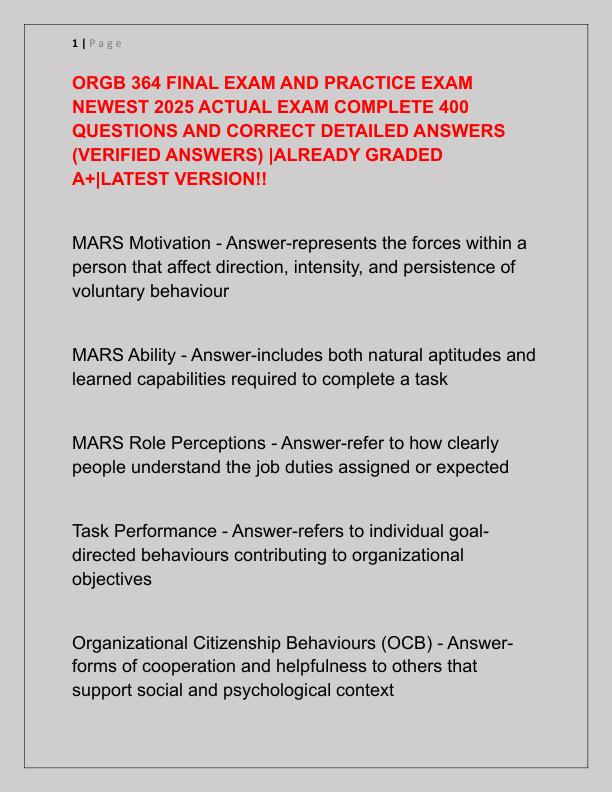 1 | Page

ORGB 364 FINAL EXAM AND PRACTICE EXAM NEWEST 2025 ACTUAL EXAM COMPLETE 400 QUESTIONS AND CORRECT DETAILED ANSWERS (VERIFIED ANSWERS) |ALREADY GRADED A+|LATEST VERSION!!

MARS Motivation - Answer-represents the forces within a person that affect direction, intensity, and persistence of voluntary behaviour

MARS Ability - Answer-includes both natural aptitudes and learned capabilities required to complete a task

MARS Role Perceptions - Answer-refer to how clearly people understand the job duties assigned or expected

Task Performance - Answer-refers to individual goal-directed behaviours contributing to organizational objectives

Organizational Citizenship Behaviours (OCB) - Answer-forms of cooperation and helpfulness to others that support social and psychological context